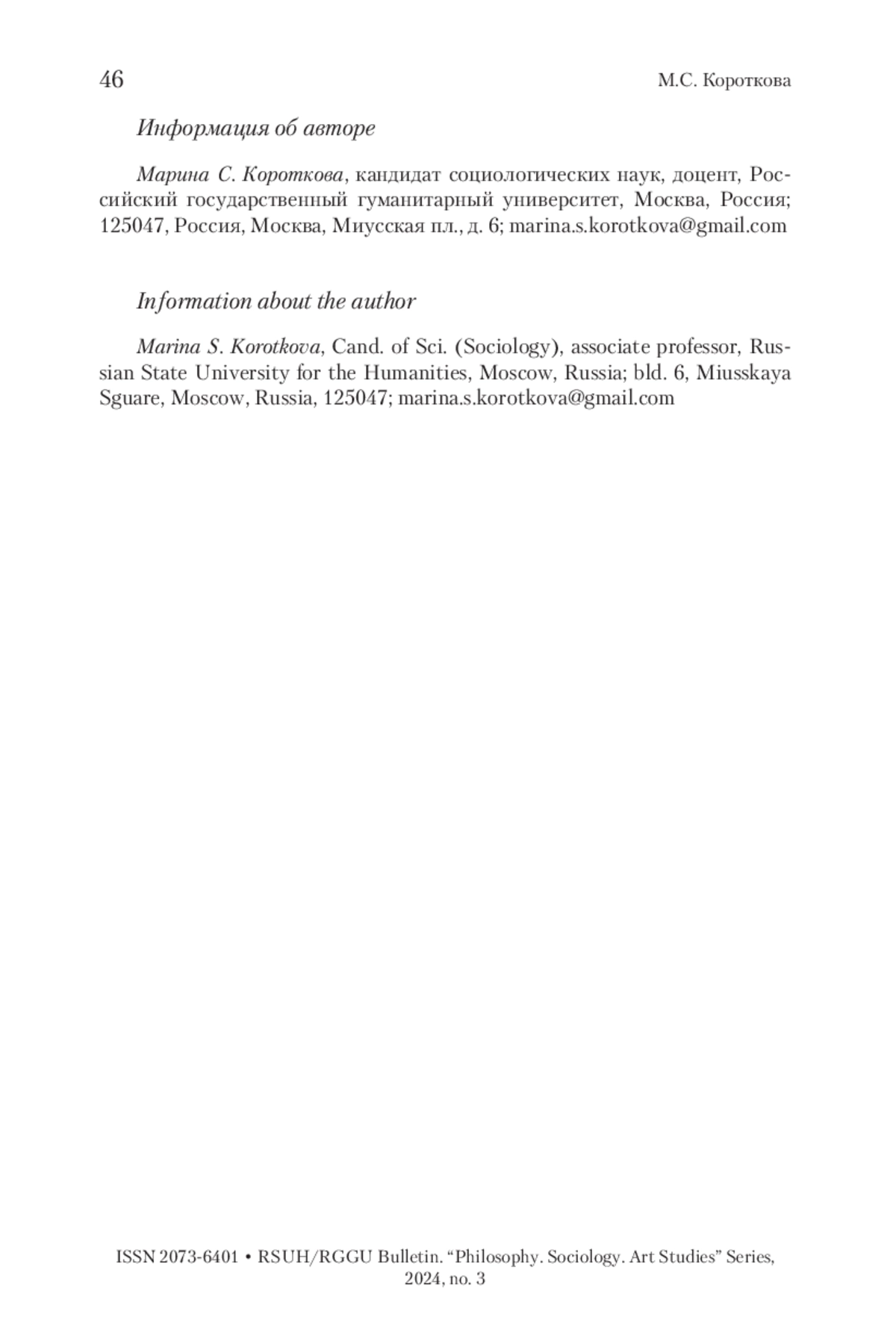 46

М.С. Короткова

Информация об авторе

Марина С. Короткова, кандидат социологических наук, доцент, Российский государственный гуманитарный университет, Москва, Россия; 125047, Россия, Москва, Миусская пл., д. 6; marina.s.korotkova@gmail.com

Information about the author

Marina S. Korotkova, Cand. of Sci. (Sociology), associate professor, Russian State University for the Humanities, Moscow, Russia; bld. 6, Miusskaya Sguare, Moscow, Russia, 125047; marina.s.korotkova@gmail.com

ISSN 2073-6401 • RSUH/RGGU Bulletin. “Philosophy. Sociology. Art Studies” Series, 2024, no. 3